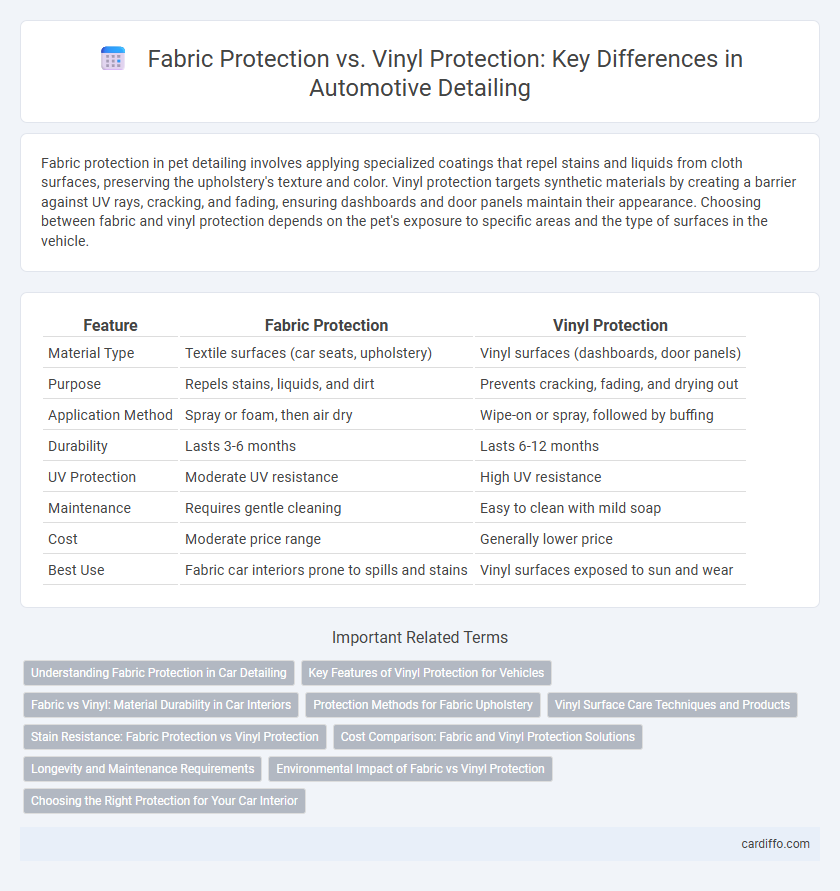 Fabric Protection vs. Vinyl Protection: Key Differences in Automotive Detailing

Fabric protection in pet detailing involves applying specialized coatings that repel stains and liquids from cloth surfaces, preserving the upholstery's texture and color. Vinyl protection targets synthetic materials by creating a barrier against UV rays, cracking, and fading, ensuring dashboards and door panels maintain their appearance. Choosing between fabric and vinyl protection depends on the pet's exposure to specific areas and the type of surfaces in the vehicle.

| Feature | Fabric Protection | Vinyl Protection |
|---|---|---|
| Material Type | Textile surfaces (car seats, upholstery) | Vinyl surfaces (dashboards, door panels) |
| Purpose | Repels stains, liquids, and dirt | Prevents cracking, fading, and drying out |
| Application Method | Spray or foam, then air dry | Wipe-on or spray, followed by buffing |
| Durability | Lasts 3-6 months | Lasts 6-12 months |
| UV Protection | Moderate UV resistance | High UV resistance |
| Maintenance | Requires gentle cleaning | Easy to clean with mild soap |
| Cost | Moderate price range | Generally lower price |
| Best Use | Fabric car interiors prone to spills and stains | Vinyl surfaces exposed to sun and wear |

Important Related Terms

Understanding Fabric Protection in Car Detailing
Key Features of Vinyl Protection for Vehicles
Fabric vs Vinyl: Material Durability in Car Interiors
Protection Methods for Fabric Upholstery
Vinyl Surface Care Techniques and Products
Stain Resistance: Fabric Protection vs Vinyl Protection
Cost Comparison: Fabric and Vinyl Protection Solutions
Longevity and Maintenance Requirements
Environmental Impact of Fabric vs Vinyl Protection
Choosing the Right Protection for Your Car Interior

cardiffo.com